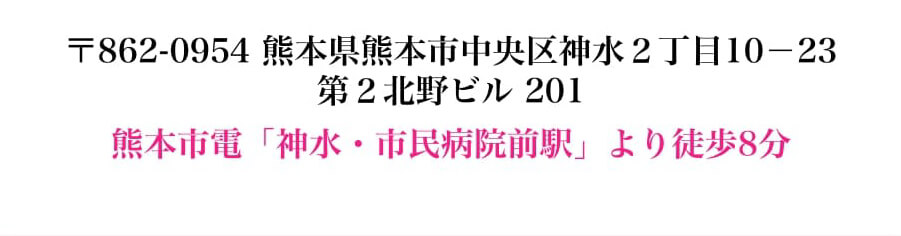 〒862-0954 熊本県熊本市中央区神水２丁目10－23
第２北野ビル 201

熊本市電「神水・市民病院前駅」より徒歩8分